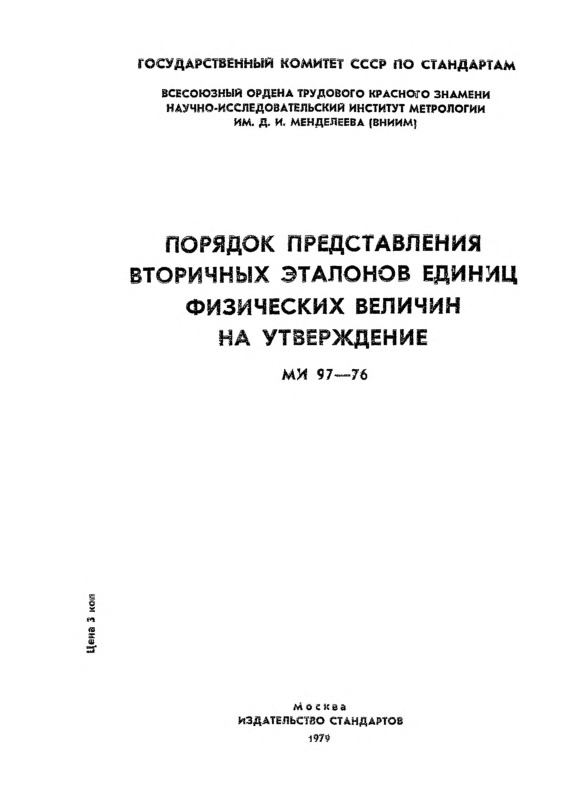 ГОСУДАРСТВЕННЫЙ КОМИТЕТ СССР ПО СТАНДАРТАМ

ВСЕСОЮЗНЫЙ ОРДЕНА ТРУДОВОГО КРАСНОГО ЗНАМЕНИ НАУЧНО-ИССЛЕДОВАТЕЛЬСКИЙ ИНСТИТУТ МЕТРОЛОГИИ ИМ. Д. И. МЕНДЕЛЕЕВА (ВНИИМ)

ПОРЯДОК ПРЕДСТАВЛЕНИЯ ВТОРИЧНЫХ ЭТАЛОНОВ ЕДИНИЦ ФИЗИЧЕСКИХ ВЕЛИЧИН НА УТВЕРЖДЕНИЕ

МИ 97—76

Цена 3 коп

Москва
ИЗДАТЕЛЬСТВО СТАНДАРТОВ
1979